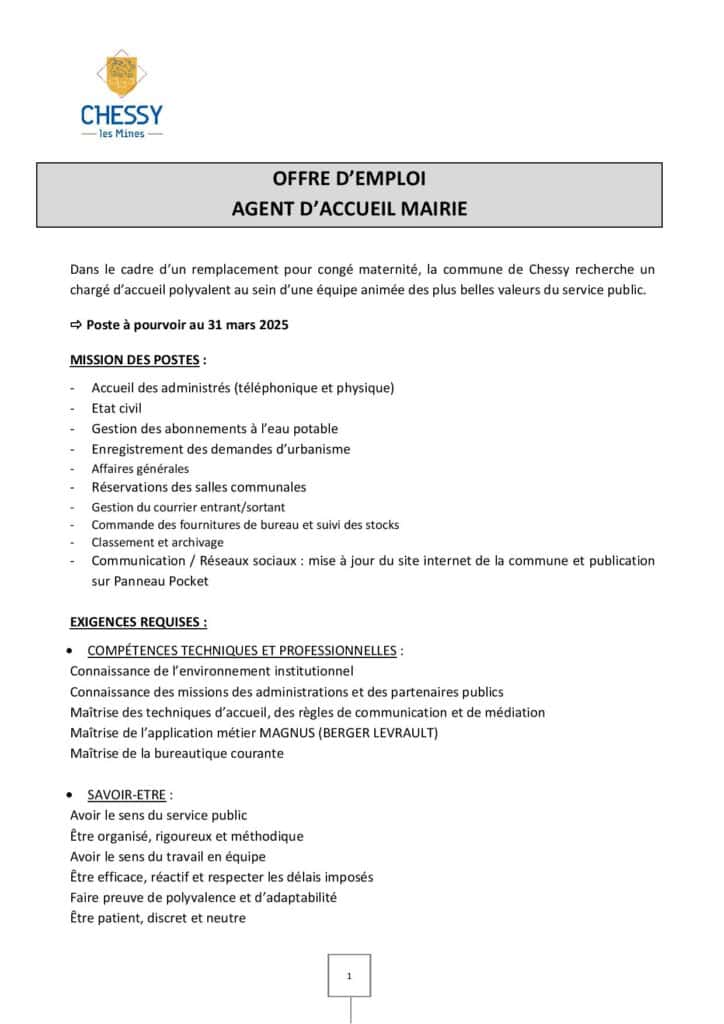 CHESSY
les Mines

OFFRE D'EMPLOI
AGENT D'ACCUEIL MAIRIE

Dans le cadre d'un remplacement pour congé maternité, la commune de Chessy recherche un chargé d'accueil polyvalent au sein d'une équipe animée des plus belles valeurs du service public.

⇨ Poste à pourvoir au 31 mars 2025

MISSION DES POSTES :

- Accueil des administrés (téléphonique et physique)
- Etat civil
- Gestion des abonnements à l'eau potable
- Enregistrement des demandes d'urbanisme
- Affaires générales
- Réservations des salles communales
- Gestion du courrier entrant/sortant
- Commande des fournitures de bureau et suivi des stocks
- Classement et archivage
- Communication / Réseaux sociaux : mise à jour du site internet de la commune et publication sur Panneau Pocket

EXIGENCES REQUISES :

• COMPÉTENCES TECHNIQUES ET PROFESSIONNELLES :
Connaissance de l'environnement institutionnel
Connaissance des missions des administrations et des partenaires publics
Maîtrise des techniques d'accueil, des règles de communication et de médiation
Maîtrise de l'application métier MAGNUS (BERGER LEVRAULT)
Maîtrise de la bureautique courante

• SAVOIR-ETRE :
Avoir le sens du service public
Être organisé, rigoureux et méthodique
Avoir le sens du travail en équipe
Être efficace, réactif et respecter les délais imposés
Faire preuve de polyvalence et d'adaptabilité
Être patient, discret et neutre

1